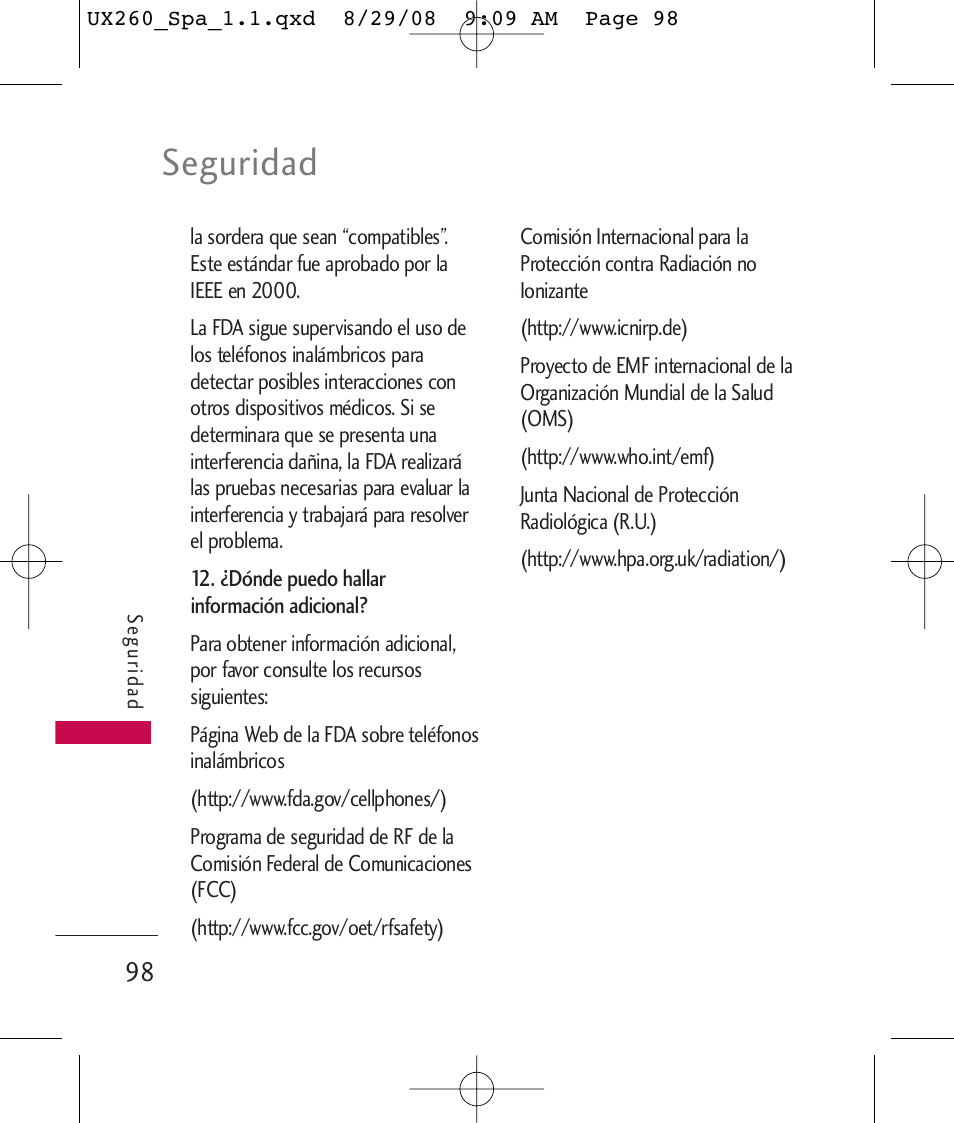 UX260_Spa_1.1.qxd 8/29/08 9:09 AM Page 98

Seguridad

la sordera que sean “compatibles”. Este estándar fue aprobado por la IEEE en 2000.

La FDA sigue supervisando el uso de los teléfonos inalámbricos para detectar posibles interacciones con otros dispositivos médicos. Si se determinara que se presenta una interferencia dañina, la FDA realizará las pruebas necesarias para evaluar la interferencia y trabajará para resolver el problema.

12. ¿Dónde puedo hallar información adicional?

Para obtener información adicional, por favor consulte los recursos siguientes:

Página Web de la FDA sobre teléfonos inalámbricos

(http://www.fda.gov/cellphones/)

Programa de seguridad de RF de la Comisión Federal de Comunicaciones (FCC)

(http://www.fcc.gov/oet/rfsafety)

Comisión Internacional para la Protección contra Radiación no Ionizante

(http://www.icnirp.de)

Proyecto de EMF internacional de la Organización Mundial de la Salud (OMS)

(http://www.who.int/emf)

Junta Nacional de Protección Radiológica (R.U.)

(http://www.hpa.org.uk/radiation/)

Seguridad

98